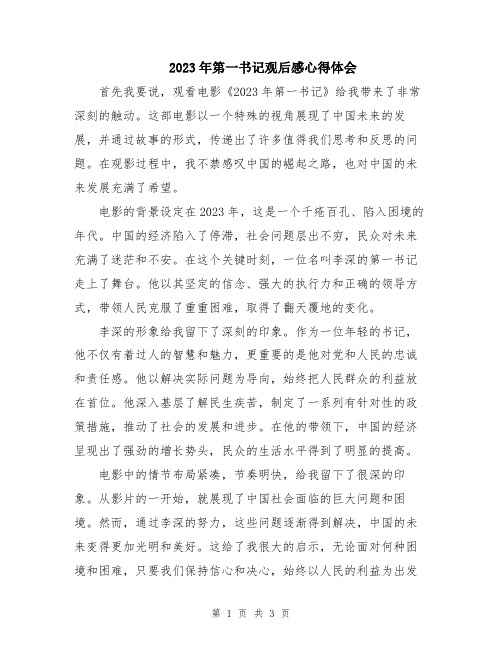 2023年第一书记观后感心得体会

首先我要说，观看电影《2023年第一书记》给我带来了非常深刻的触动。这部电影以一个特殊的视角展现了中国未来的发展，并通过故事的形式，传递出了许多值得我们思考和反思的问题。在观影过程中，我不禁感叹中国的崛起之路，也对中国的未来发展充满了希望。

电影的背景设定在2023年，这是一个千疮百孔、陷入困境的年代。中国的经济陷入了停滞，社会问题层出不穷，民众对未来充满了迷茫和不安。在这个关键时刻，一位名叫李深的第一书记走上了舞台。他以其坚定的信念、强大的执行力和正确的领导方式，带领人民克服了重重困难，取得了翻天覆地的变化。

李深的形象给我留下了深刻的印象。作为一位年轻的书记，他不仅有着过人的智慧和魅力，更重要的是他对党和人民的忠诚和责任感。他以解决实际问题为导向，始终把人民群众的利益放在首位。他深入基层了解民生疾苦，制定了一系列有针对性的政策措施，推动了社会的发展和进步。在他的带领下，中国的经济呈现出了强劲的增长势头，民众的生活水平得到了明显的提高。

电影中的情节布局紧凑，节奏明快，给我留下了很深的印象。从影片的一开始，就展现了中国社会面临的巨大问题和困境。然而，通过李深的努力，这些问题逐渐得到解决，中国的未来变得更加光明和美好。这给了我很大的启示，无论面对何种困境和困难，只要我们保持信心和决心，始终以人民的利益为出发

第 1 页 共 3 页